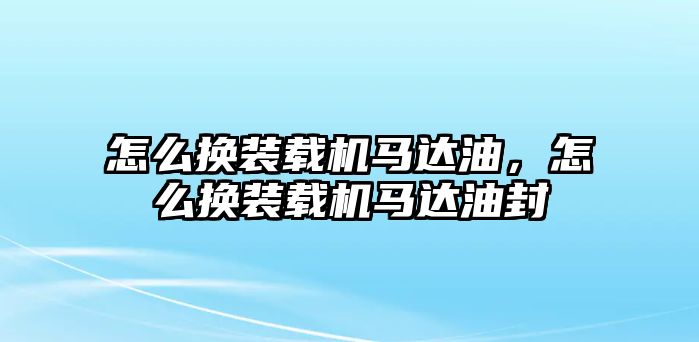 怎么换装载机马达油，怎么换装载机马达油封